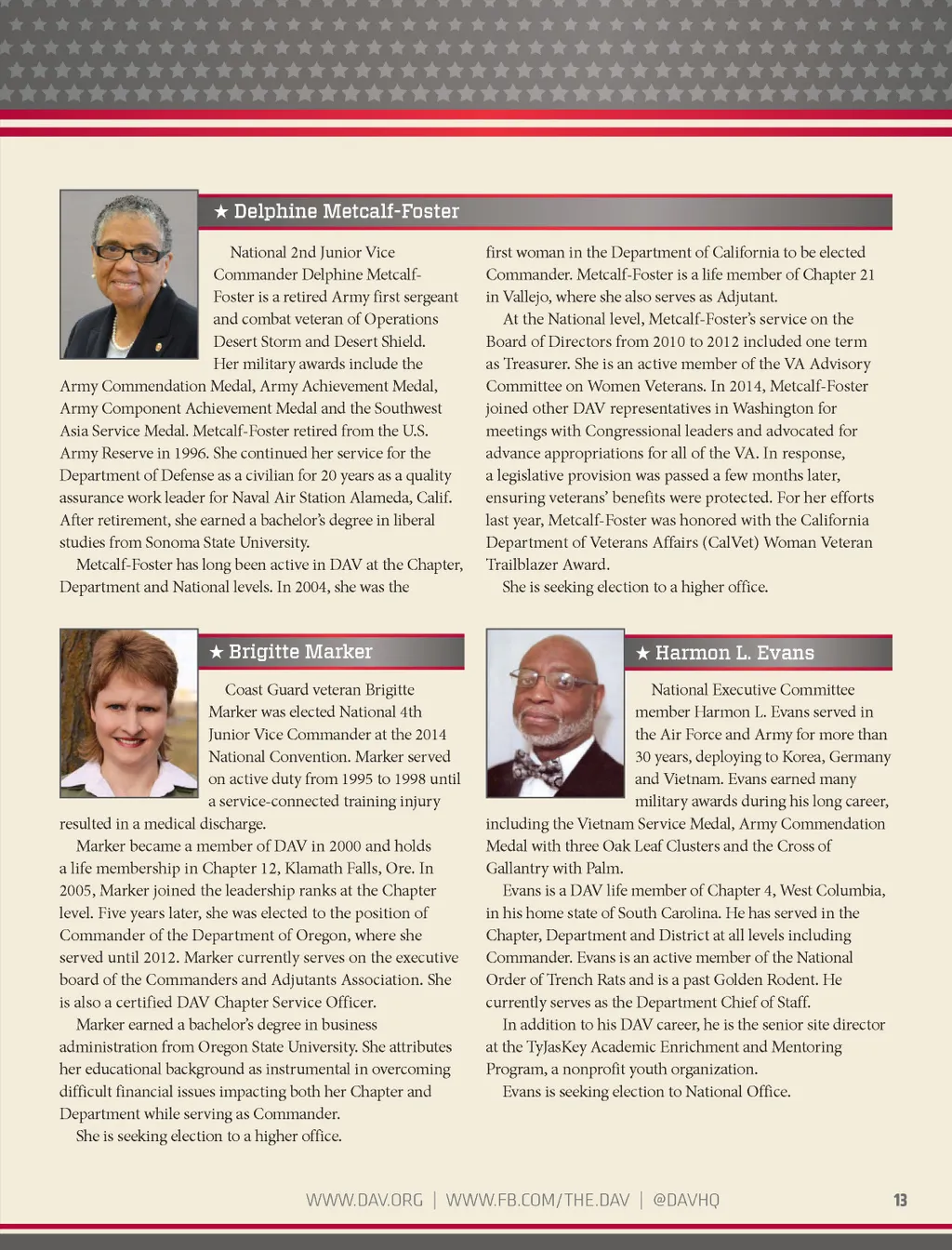 ★ Delphine Metcalf-Foster

National 2nd Junior Vice Commander Delphine Metcalf-Foster is a retired Army first sergeant and combat veteran of Operations Desert Storm and Desert Shield. Her military awards include the Army Commendation Medal, Army Achievement Medal, Army Component Achievement Medal and the Southwest Asia Service Medal. Metcalf-Foster retired from the U.S. Army Reserve in 1996. She continued her service for the Department of Defense as a civilian for 20 years as a quality assurance work leader for Naval Air Station Alameda, Calif. After retirement, she earned a bachelor's degree in liberal studies from Sonoma State University.

Metcalf-Foster has long been active in DAV at the Chapter, Department and National levels. In 2004, she was the first woman in the Department of California to be elected Commander. Metcalf-Foster is a life member of Chapter 21 in Vallejo, where she also serves as Adjutant.

At the National level, Metcalf-Foster's service on the Board of Directors from 2010 to 2012 included one term as Treasurer. She is an active member of the VA Advisory Committee on Women Veterans. In 2014, Metcalf-Foster joined other DAV representatives in Washington for meetings with Congressional leaders and advocated for advance appropriations for all of the VA. In response, a legislative provision was passed a few months later, ensuring veterans' benefits were protected. For her efforts last year, Metcalf-Foster was honored with the California Department of Veterans Affairs (CalVet) Woman Veteran Trailblazer Award.

She is seeking election to a higher office.

★ Brigitte Marker

Coast Guard veteran Brigitte Marker was elected National 4th Junior Vice Commander at the 2014 National Convention. Marker served on active duty from 1995 to 1998 until a service-connected training injury resulted in a medical discharge.

Marker became a member of DAV in 2000 and holds a life membership in Chapter 12, Klamath Falls, Ore. In 2005, Marker joined the leadership ranks at the Chapter level. Five years later, she was elected to the position of Commander of the Department of Oregon, where she served until 2012. Marker currently serves on the executive board of the Commanders and Adjutants Association. She is also a certified DAV Chapter Service Officer.

Marker earned a bachelor's degree in business administration from Oregon State University. She attributes her educational background as instrumental in overcoming difficult financial issues impacting both her Chapter and Department while serving as Commander.

She is seeking election to a higher office.

★ Harmon L. Evans

National Executive Committee member Harmon L. Evans served in the Air Force and Army for more than 30 years, deploying to Korea, Germany and Vietnam. Evans earned many military awards during his long career, including the Vietnam Service Medal, Army Commendation Medal with three Oak Leaf Clusters and the Cross of Gallantry with Palm.

Evans is a DAV life member of Chapter 4, West Columbia, in his home state of South Carolina. He has served in the Chapter, Department and District at all levels including Commander. Evans is an active member of the National Order of Trench Rats and is a past Golden Rodent. He currently serves as the Department Chief of Staff.

In addition to his DAV career, he is the senior site director at the TyJasKey Academic Enrichment and Mentoring Program, a nonprofit youth organization.

Evans is seeking election to National Office.

WWW.DAV.ORG | WWW.FB.COM/THE.DAV | @DAVHQ 13